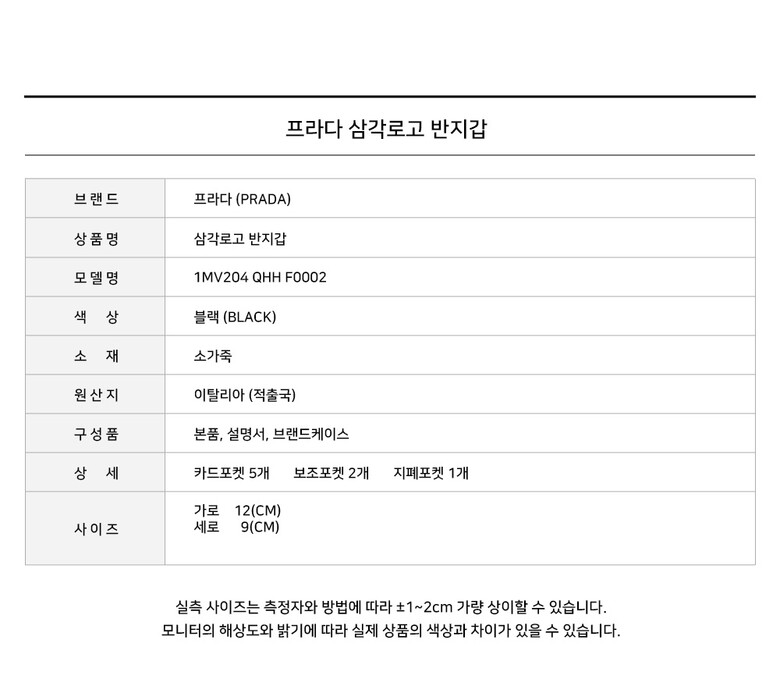 프라다 삼각로고 반지갑

| 브랜드 | 프라다 (PRADA) |
|---|---|
| 상품명 | 삼각로고 반지갑 |
| 모델명 | 1MV204 QHH F0002 |
| 색 상 | 블랙 (BLACK) |
| 소 재 | 소가죽 |
| 원산지 | 이탈리아 (적출국) |
| 구성품 | 본품, 설명서, 브랜드케이스 |
| 상 세 | 카드포켓 5개 보조포켓 2개 지폐포켓 1개 |
| 사이즈 | 가로 12(CM) 세로 9(CM) |

실측 사이즈는 측정자와 방법에 따라 ±1~2cm 가량 상이할 수 있습니다.
모니터의 해상도와 밝기에 따라 실제 상품의 색상과 차이가 있을 수 있습니다.